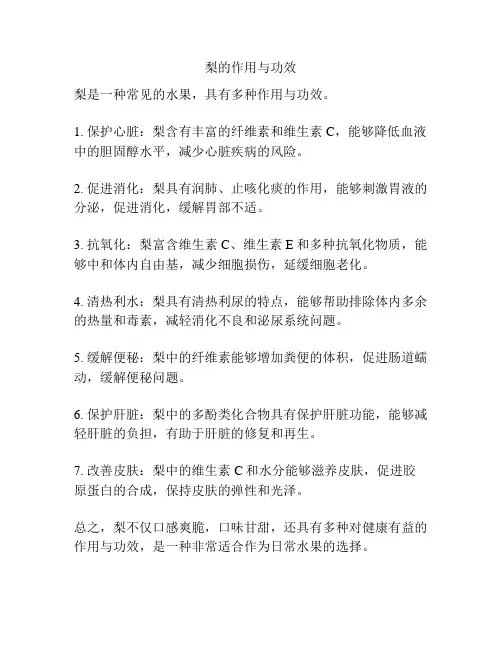 梨的作用与功效

梨是一种常见的水果，具有多种作用与功效。

1. 保护心脏：梨含有丰富的纤维素和维生素 C，能够降低血液中的胆固醇水平，减少心脏疾病的风险。

2. 促进消化：梨具有润肺、止咳化痰的作用，能够刺激胃液的分泌，促进消化，缓解胃部不适。

3. 抗氧化：梨富含维生素 C、维生素 E 和多种抗氧化物质，能够中和体内自由基，减少细胞损伤，延缓细胞老化。

4. 清热利水：梨具有清热利尿的特点，能够帮助排除体内多余的热量和毒素，减轻消化不良和泌尿系统问题。

5. 缓解便秘：梨中的纤维素能够增加粪便的体积，促进肠道蠕动，缓解便秘问题。

6. 保护肝脏：梨中的多酚类化合物具有保护肝脏功能，能够减轻肝脏的负担，有助于肝脏的修复和再生。

7. 改善皮肤：梨中的维生素 C 和水分能够滋养皮肤，促进胶原蛋白的合成，保持皮肤的弹性和光泽。

总之，梨不仅口感爽脆，口味甘甜，还具有多种对健康有益的作用与功效，是一种非常适合作为日常水果的选择。